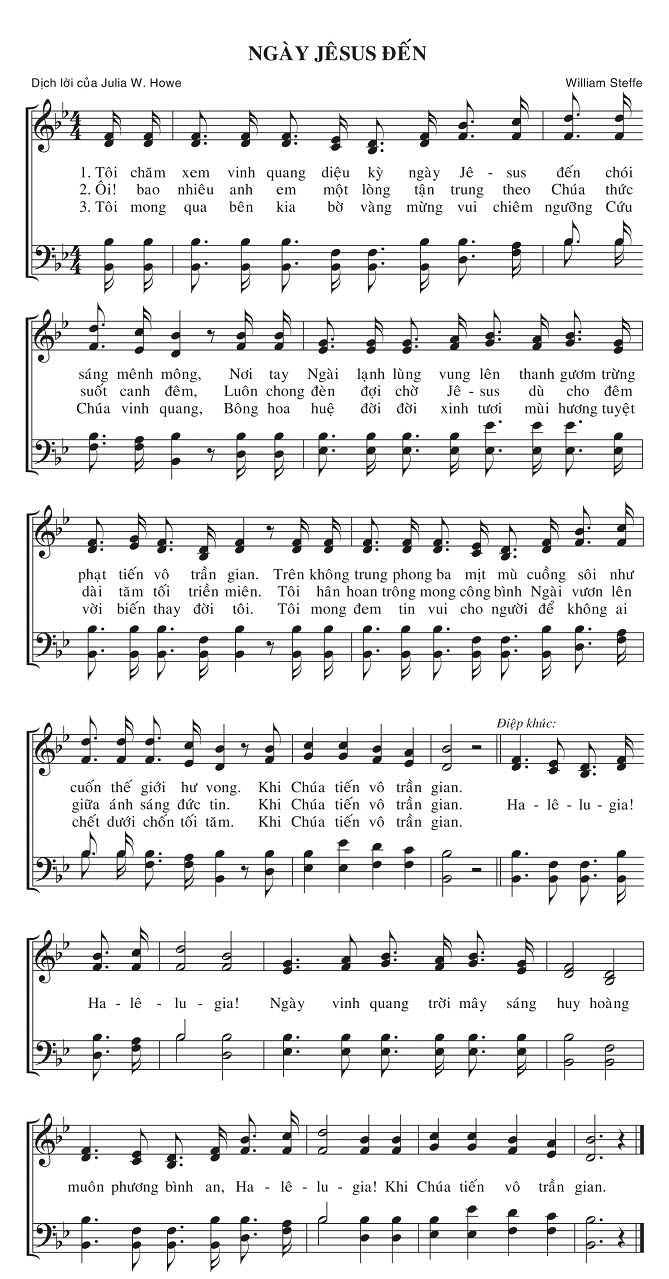 NGÀY JÊSUS ĐẾN

Dịch lời của Julia W. Howe

William Steffe

1. Tôi chăm xem vinh quang diệu kỳ ngày Jê - sus đến chói sáng mênh mông, Nơi tay Ngài lạnh lùng vung lên thanh gươm trừng phạt tiến vô trần gian. Trên không trung phong ba mịt mù cuồng sôi như cuốn thế giới hư vong. Khi Chúa tiến vô trần gian.

2. Ôi! bao nhiêu anh em một lòng tận trung theo Chúa thức suốt canh đêm, Luôn chong đèn đợi chờ Jê - sus dù cho đêm dài tăm tối triền miên. Tôi hân hoan trông mong công bình Ngài vươn lên giữa ánh sáng đức tin. Khi Chúa tiến vô trần gian.

3. Tôi mong qua bên kia bờ vàng mừng vui chiêm ngưỡng Cứu Chúa vinh quang, Bông hoa huệ đời đời xinh tươi mùi hương tuyệt vời biến thay đời tôi. Tôi mong đem tin vui cho người để không ai chết dưới chốn tối tăm. Khi Chúa tiến vô trần gian.

Điệp khúc:

Ha - lê - lu - gia! Ha - lê - lu - gia! Ngày vinh quang trời mây sáng huy hoàng muôn phương bình an, Ha - lê - lu - gia! Khi Chúa tiến vô trần gian.